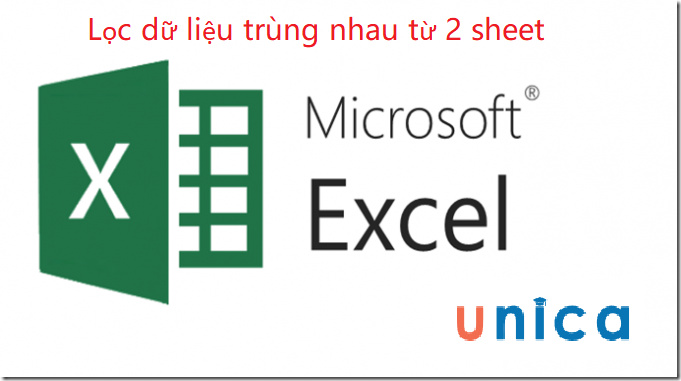 Lọc dữ liệu trùng nhau từ 2 sheet

X

Microsoft®
Excel

unica